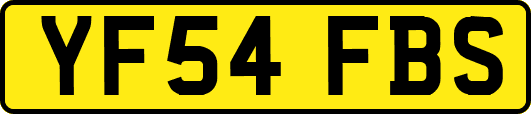 YF54 FBS